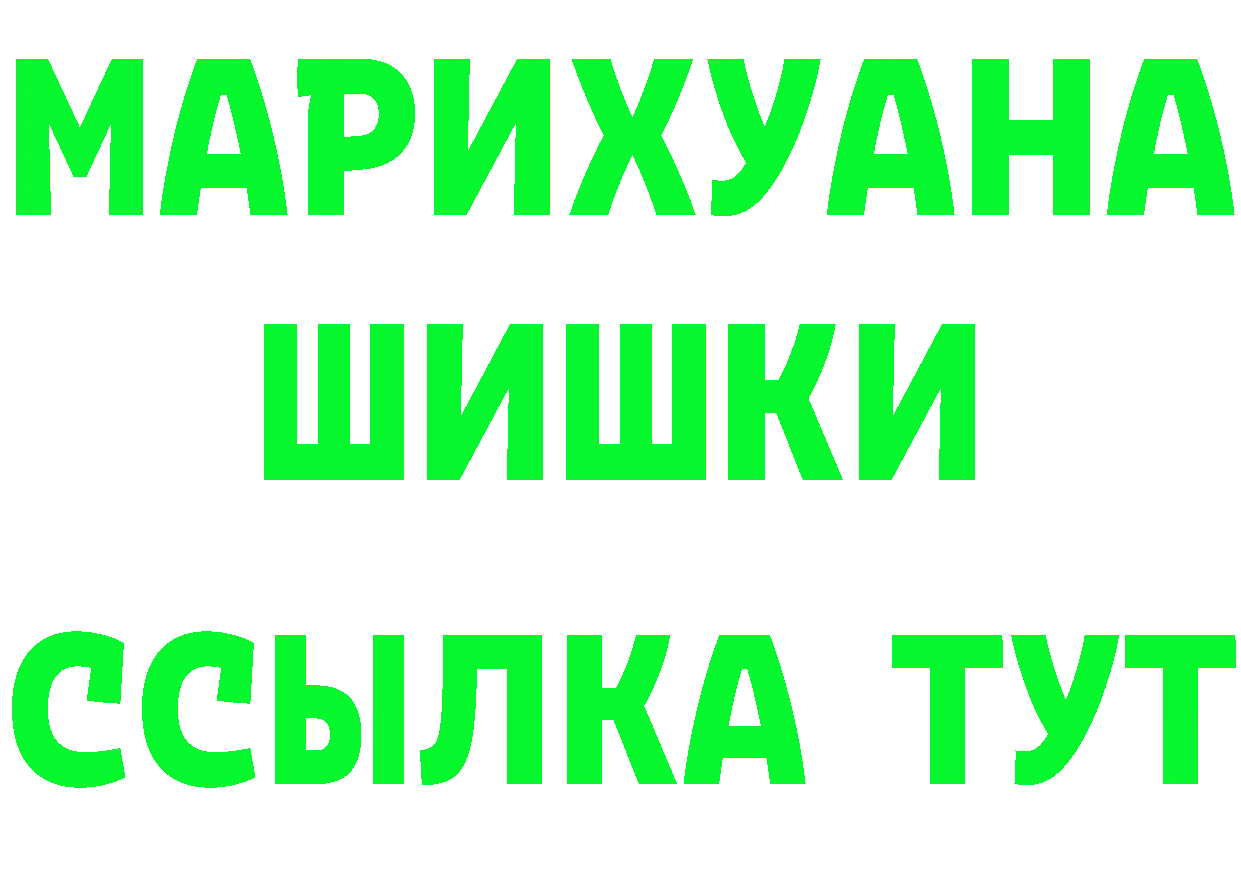 МАРИХУАНА
ШИШКИ
ССЫЛКА ТУТ